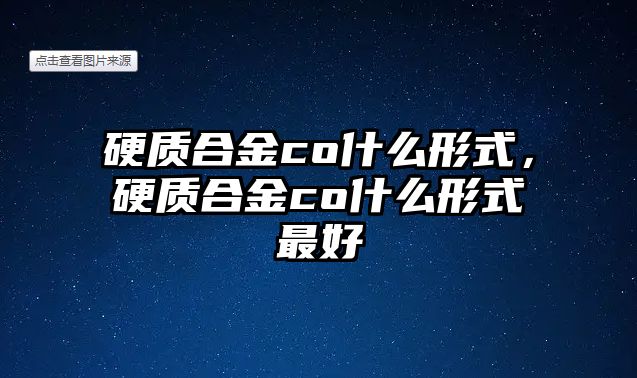 点击查看图片来源

硬质合金co什么形式，硬质合金co什么形式最好